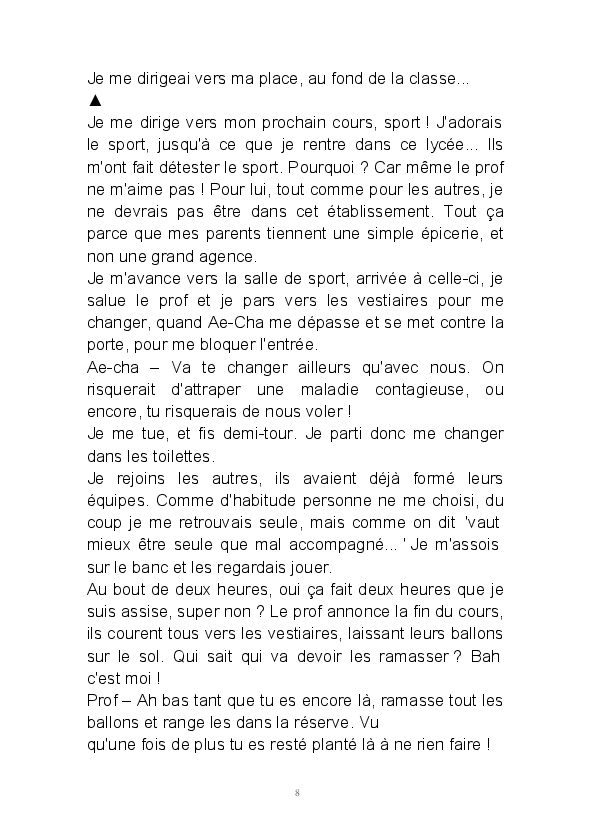 Je me dirigeai vers ma place, au fond de la classe...
▲
Je me dirige vers mon prochain cours, sport ! J'adorais le sport, jusqu'à ce que je rentre dans ce lycée... Ils m'ont fait détester le sport. Pourquoi ? Car même le prof ne m'aime pas ! Pour lui, tout comme pour les autres, je ne devrais pas être dans cet établissement. Tout ça parce que mes parents tiennent une simple épicerie, et non une grand agence.
Je m'avance vers la salle de sport, arrivée à celle-ci, je salue le prof et je pars vers les vestiaires pour me changer, quand Ae-Cha me dépasse et se met contre la porte, pour me bloquer l'entrée.
Ae-cha – Va te changer ailleurs qu'avec nous. On risquerait d'attraper une maladie contagieuse, ou encore, tu risquerais de nous voler !
Je me tue, et fis demi-tour. Je parti donc me changer dans les toilettes.
Je rejoins les autres, ils avaient déjà formé leurs équipes. Comme d'habitude personne ne me choisi, du coup je me retrouvais seule, mais comme on dit 'vaut mieux être seule que mal accompagné... ' Je m'assois sur le banc et les regardais jouer.
Au bout de deux heures, oui ça fait deux heures que je suis assise, super non ? Le prof annonce la fin du cours, ils courent tous vers les vestiaires, laissant leurs ballons sur le sol. Qui sait qui va devoir les ramasser ? Bah c'est moi !
Prof – Ah bas tant que tu es encore là, ramasse tout les ballons et range les dans la réserve. Vu
qu'une fois de plus tu es resté planté là à ne rien faire !

8